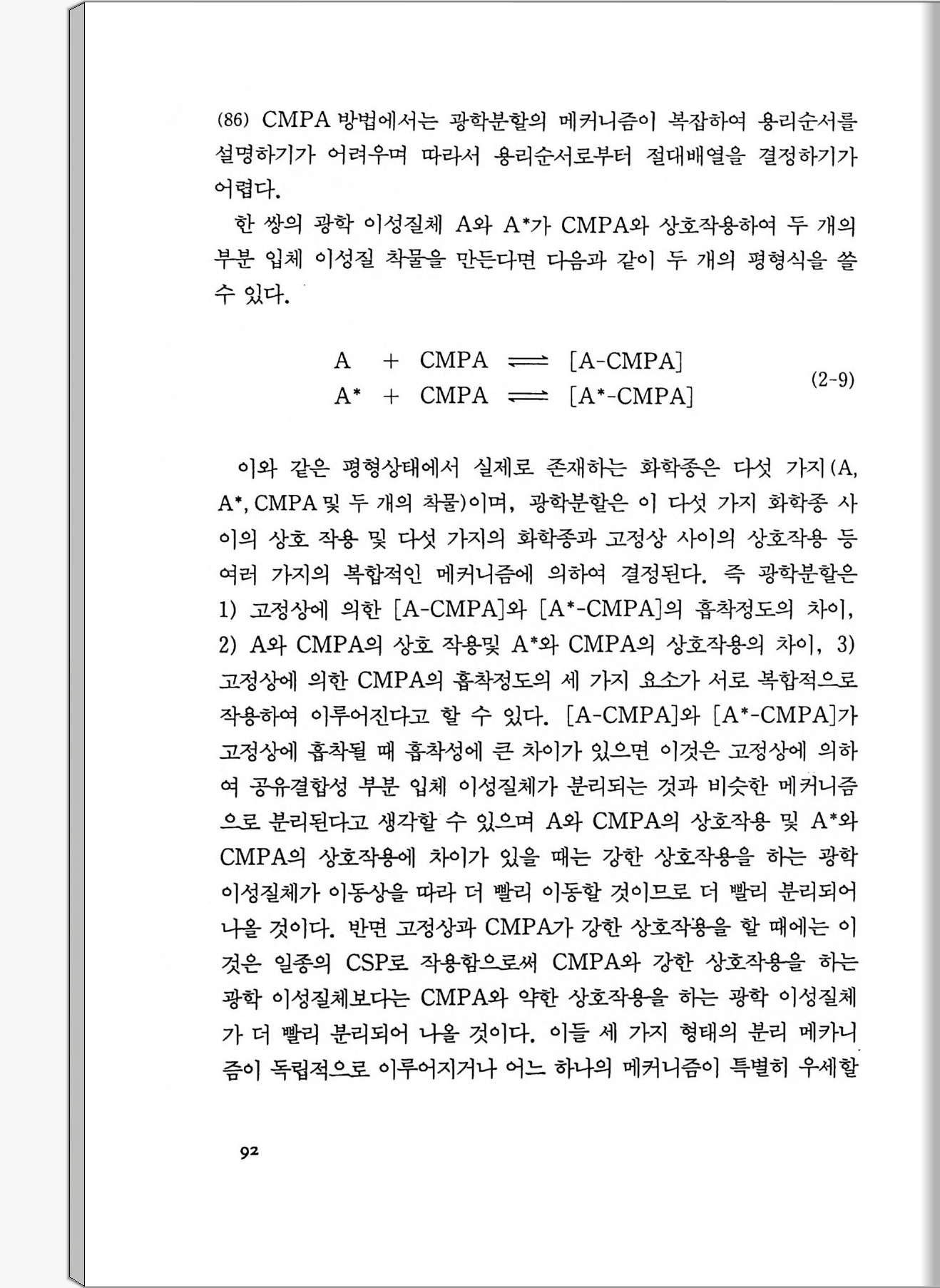 (86) CMPA 방법에서는 광학분할의 메커니즘이 복잡하여 용리순서를 설명하기가 어려우며 따라서 용리순서로부터 절대배열을 결정하기가 어렵다.

한 쌍의 광학 이성질체 A와 A*가 CMPA와 상호작용하여 두 개의 부분 입체 이성질 착물을 만든다면 다음과 같이 두 개의 평형식을 쓸 수 있다.

$A + CMPA \rightleftharpoons [A\text{-}CMPA]$
$A^* + CMPA \rightleftharpoons [A^*\text{-}CMPA]$ (2-9)

이와 같은 평형상태에서 실제로 존재하는 화학종은 다섯 가지(A, A*, CMPA 및 두 개의 착물)이며, 광학분할은 이 다섯 가지 화학종 사이의 상호 작용 및 다섯 가지의 화학종과 고정상 사이의 상호작용 등 여러 가지의 복합적인 메커니즘에 의하여 결정된다. 즉 광학분할은 1) 고정상에 의한 [A-CMPA]와 [A*-CMPA]의 흡착정도의 차이, 2) A와 CMPA의 상호 작용및 A*와 CMPA의 상호작용의 차이, 3) 고정상에 의한 CMPA의 흡착정도의 세 가지 요소가 서로 복합적으로 작용하여 이루어진다고 할 수 있다. [A-CMPA]와 [A*-CMPA]가 고정상에 흡착될 때 흡착성에 큰 차이가 있으면 이것은 고정상에 의하여 공유결합성 부분 입체 이성질체가 분리되는 것과 비슷한 메커니즘으로 분리된다고 생각할 수 있으며 A와 CMPA의 상호작용 및 A*와 CMPA의 상호작용에 차이가 있을 때는 강한 상호작용을 하는 광학 이성질체가 이동상을 따라 더 빨리 이동할 것이므로 더 빨리 분리되어 나올 것이다. 반면 고정상과 CMPA가 강한 상호작용을 할 때에는 이것은 일종의 CSP로 작용함으로써 CMPA와 강한 상호작용을 하는 광학 이성질체보다는 CMPA와 약한 상호작용을 하는 광학 이성질체가 더 빨리 분리되어 나올 것이다. 이들 세 가지 형태의 분리 메카니즘이 독립적으로 이루어지거나 어느 하나의 메커니즘이 특별히 우세할

92